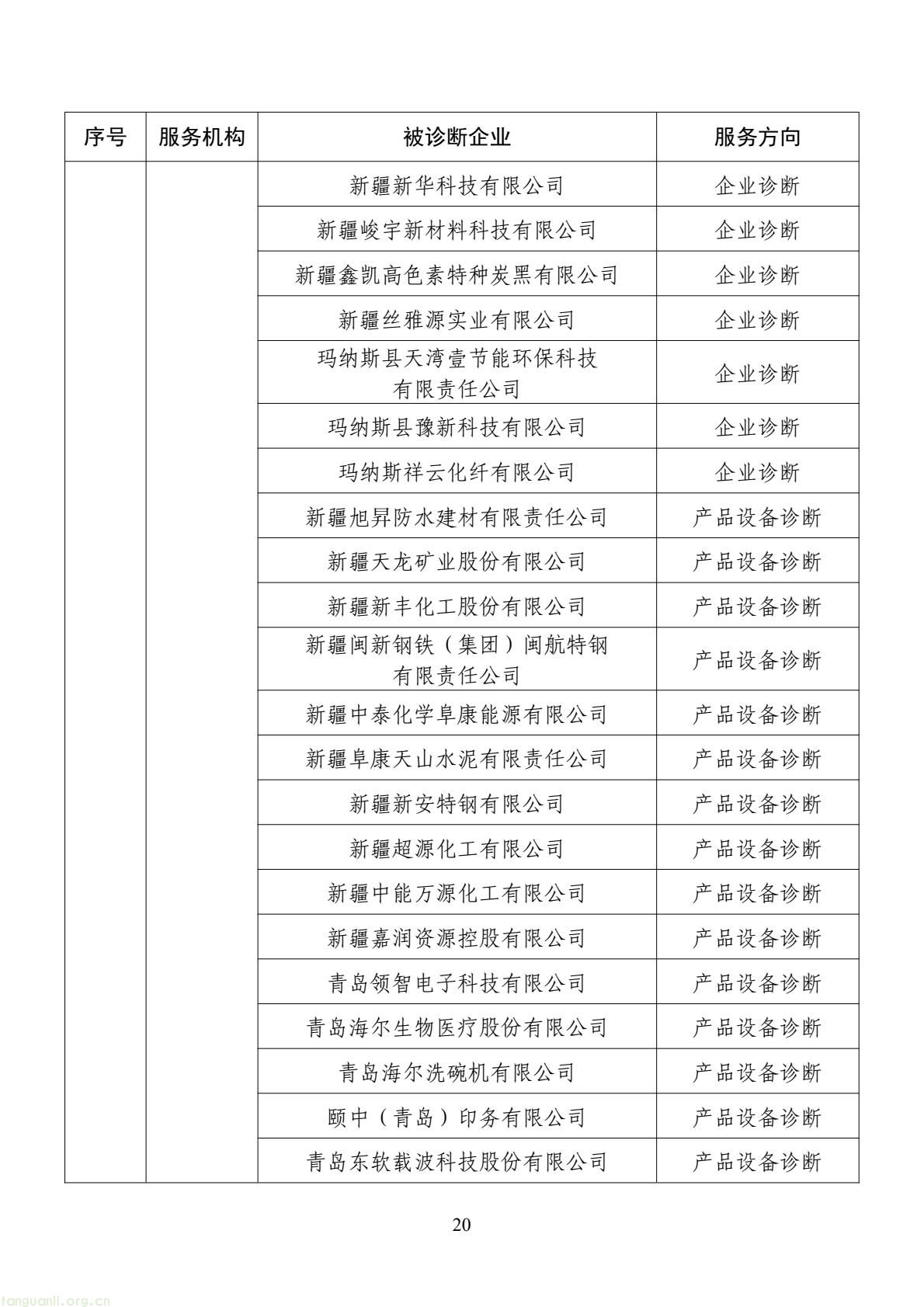 | 序号 | 服务机构 | 被诊断企业 | 服务方向 |
|---|---|---|---|
| | | 新疆新华科技有限公司 | 企业诊断 |
| | | 新疆峻宇新材料科技有限公司 | 企业诊断 |
| | | 新疆鑫凯高色素特种炭黑有限公司 | 企业诊断 |
| | | 新疆丝雅源实业有限公司 | 企业诊断 |
| | | 玛纳斯县天湾壹节能环保科技有限责任公司 | 企业诊断 |
| | | 玛纳斯县豫新科技有限公司 | 企业诊断 |
| | | 玛纳斯祥云化纤有限公司 | 企业诊断 |
| | | 新疆旭昇防水建材有限责任公司 | 产品设备诊断 |
| | | 新疆天龙矿业股份有限公司 | 产品设备诊断 |
| | | 新疆新丰化工股份有限公司 | 产品设备诊断 |
| | | 新疆闽新钢铁（集团）闽航特钢有限责任公司 | 产品设备诊断 |
| | | 新疆中泰化学阜康能源有限公司 | 产品设备诊断 |
| | | 新疆阜康天山水泥有限责任公司 | 产品设备诊断 |
| | | 新疆新安特钢有限公司 | 产品设备诊断 |
| | | 新疆超源化工有限公司 | 产品设备诊断 |
| | | 新疆中能万源化工有限公司 | 产品设备诊断 |
| | | 新疆嘉润资源控股有限公司 | 产品设备诊断 |
| | | 青岛领智电子科技有限公司 | 产品设备诊断 |
| | | 青岛海尔生物医疗股份有限公司 | 产品设备诊断 |
| | | 青岛海尔洗碗机有限公司 | 产品设备诊断 |
| | | 颐中（青岛）印务有限公司 | 产品设备诊断 |
| | | 青岛东软载波科技股份有限公司 | 产品设备诊断 |

20

tanguanli.org.cn